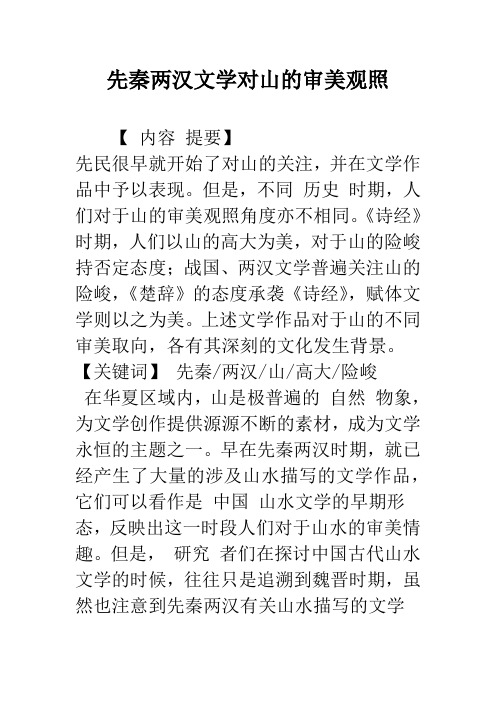 先秦两汉文学对山的审美观照

【 内容 提要】

先民很早就开始了对山的关注，并在文学作品中予以表现。但是，不同 历史 时期，人们对于山的审美观照角度亦不相同。《诗经》时期，人们以山的高大为美，对于山的险峻持否定态度；战国、两汉文学普遍关注山的险峻，《楚辞》的态度承袭《诗经》，赋体文学则以之为美。上述文学作品对于山的不同审美取向，各有其深刻的文化发生背景。

【关键词】 先秦/两汉/山/高大/险峻

在华夏区域内，山是极普遍的 自然 物象，为文学创作提供源源不断的素材，成为文学永恒的主题之一。早在先秦两汉时期，就已经产生了大量的涉及山水描写的文学作品，它们可以看作是 中国 山水文学的早期形态，反映出这一时段人们对于山水的审美情趣。但是， 研究 者们在探讨中国古代山水文学的时候，往往只是追溯到魏晋时期，虽然也注意到先秦两汉有关山水描写的文学